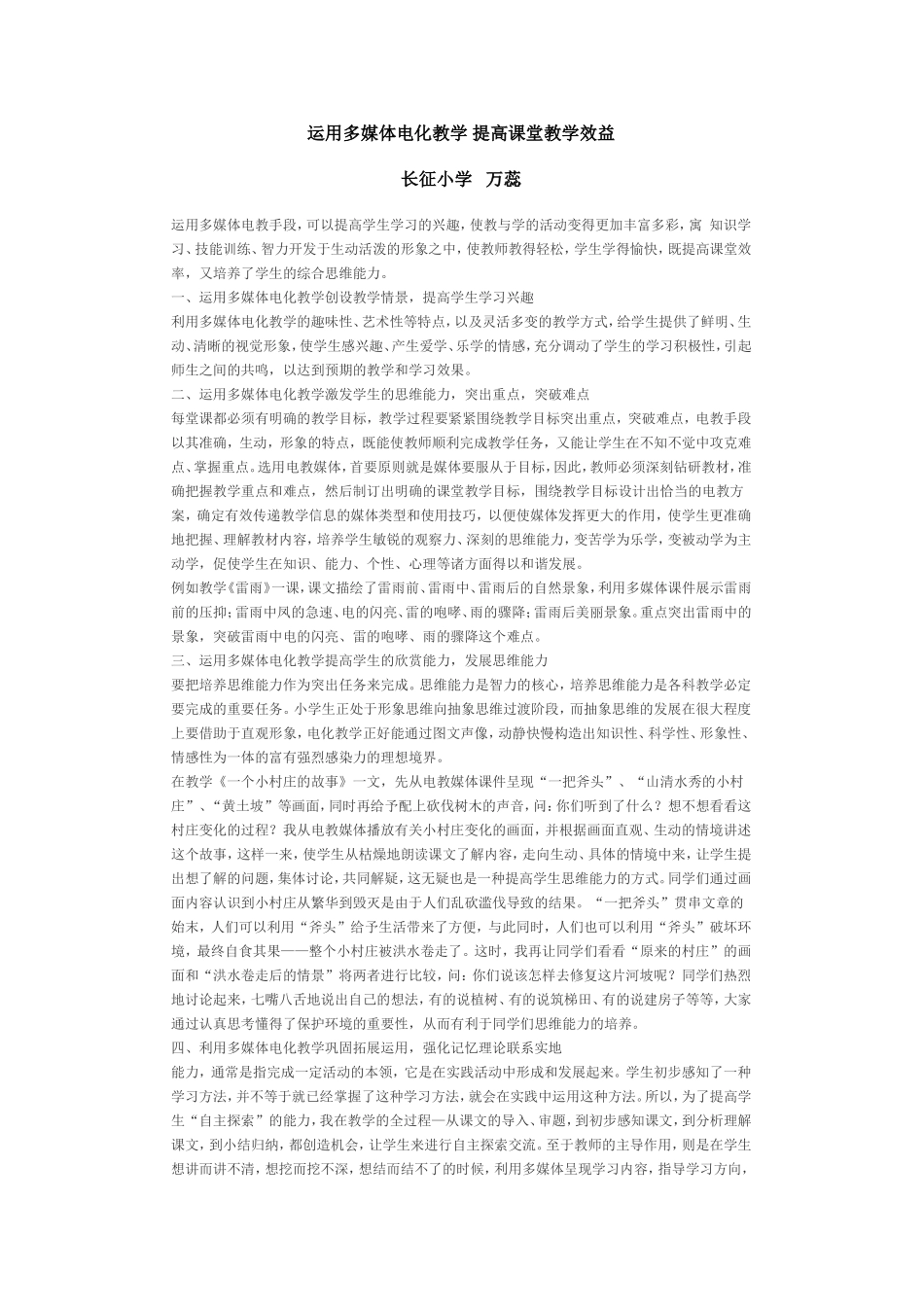 运用多媒体电化教学 提高课堂教学效益

长征小学 万蕊

运用多媒体电教手段，可以提高学生学习的兴趣，使教与学的活动变得更加丰富多彩，寓 知识学习、技能训练、智力开发于生动活泼的形象之中，使教师教得轻松，学生学得愉快，既提高课堂效率，又培养了学生的综合思维能力。

一、运用多媒体电化教学创设教学情景，提高学生学习兴趣

利用多媒体电化教学的趣味性、艺术性等特点，以及灵活多变的教学方式，给学生提供了鲜明、生动、清晰的视觉形象，使学生感兴趣、产生爱学、乐学的情感，充分调动了学生的学习积极性，引起师生之间的共鸣，以达到预期的教学和学习效果。

二、运用多媒体电化教学激发学生的思维能力，突出重点，突破难点

每堂课都必须有明确的教学目标，教学过程要紧紧围绕教学目标突出重点，突破难点，电教手段以其准确，生动，形象的特点，既能使教师顺利完成教学任务，又能让学生在不知不觉中攻克难点、掌握重点。选用电教媒体，首要原则就是媒体要服从于目标，因此，教师必须深刻钻研教材，准确把握教学重点和难点，然后制订出明确的课堂教学目标，围绕教学目标设计出恰当的电教方案，确定有效传递教学信息的媒体类型和使用技巧，以便使媒体发挥更大的作用，使学生更准确地把握、理解教材内容，培养学生敏锐的观察力、深刻的思维能力，变苦学为乐学，变被动学为主动学，促使学生在知识、能力、个性、心理等诸方面得以和谐发展。

例如教学《雷雨》一课，课文描绘了雷雨前、雷雨中、雷雨后的自然景象，利用多媒体课件展示雷雨前的压抑；雷雨中风的急速、电的闪亮、雷的咆哮、雨的骤降；雷雨后美丽景象。重点突出雷雨中的景象，突破雷雨中电的闪亮、雷的咆哮、雨的骤降这个难点。

三、运用多媒体电化教学提高学生的欣赏能力，发展思维能力

要把培养思维能力作为突出任务来完成。思维能力是智力的核心，培养思维能力是各科教学必定要完成的重要任务。小学生正处于形象思维向抽象思维过渡阶段，而抽象思维的发展在很大程度上要借助于直观形象，电化教学正好能通过图文声像，动静快慢构造出知识性、科学性、形象性、情感性为一体的富有强烈感染力的理想境界。

在教学《一个小村庄的故事》一文，先从电教媒体课件呈现“一把斧头”、“山清水秀的小村庄”、“黄土坡”等画面，同时再给予配上砍伐树木的声音，问：你们听到了什么？想不想看看这村庄变化的过程？我从电教媒体播放有关小村庄变化的画面，并根据画面直观、生动的情境讲述这个故事，这样一来，使学生从枯燥地朗读课文了解内容，走向生动、具体的情境中来，让学生提出想了解的问题，集体讨论，共同解疑，这无疑也是一种提高学生思维能力的方式。同学们通过画面内容认识到小村庄从繁华到毁灭是由于人们乱砍滥伐导致的结果。“一把斧头”贯串文章的始末，人们可以利用“斧头”给予生活带来了方便，与此同时，人们也可以利用“斧头”破坏环境，最终自食其果——整个小村庄被洪水卷走了。这时，我再让同学们看看“原来的村庄”的画面和“洪水卷走后的情景”将两者进行比较，问：你们说该怎样去修复这片河坡呢？同学们热烈地讨论起来，七嘴八舌地说出自己的想法，有的说植树、有的说筑梯田、有的说建房子等等，大家通过认真思考懂得了保护环境的重要性，从而有利于同学们思维能力的培养。

四、利用多媒体电化教学巩固拓展运用，强化记忆理论联系实地

能力，通常是指完成一定活动的本领，它是在实践活动中形成和发展起来。学生初步感知了一种学习方法，并不等于就已经掌握了这种学习方法，就会在实践中运用这种方法。所以，为了提高学生“自主探索”的能力，我在教学的全过程—从课文的导入、审题，到初步感知课文，到分析理解课文，到小结归纳，都创造机会，让学生来进行自主探索交流。至于教师的主导作用，则是在学生想讲而讲不清，想挖而挖不深，想结而结不了的时候，利用多媒体呈现学习内容，指导学习方向，